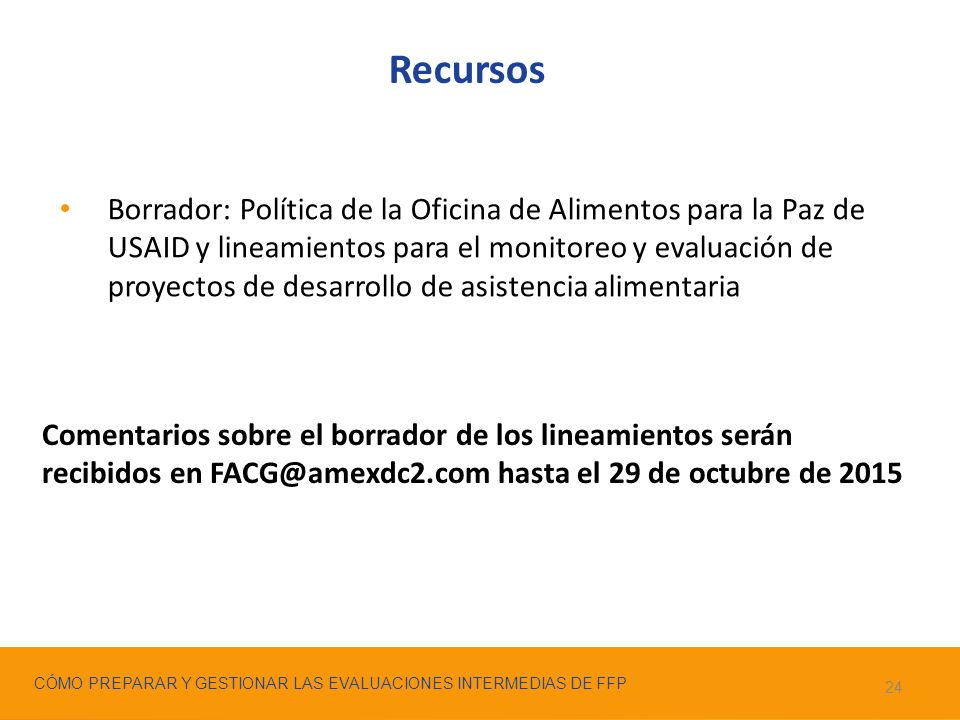 Recursos

• Borrador: Política de la Oficina de Alimentos para la Paz de USAID y lineamientos para el monitoreo y evaluación de proyectos de desarrollo de asistencia alimentaria

Comentarios sobre el borrador de los lineamientos serán recibidos en FACG@amexdc2.com hasta el 29 de octubre de 2015

CÓMO PREPARAR Y GESTIONAR LAS EVALUACIONES INTERMEDIAS DE FFP

24